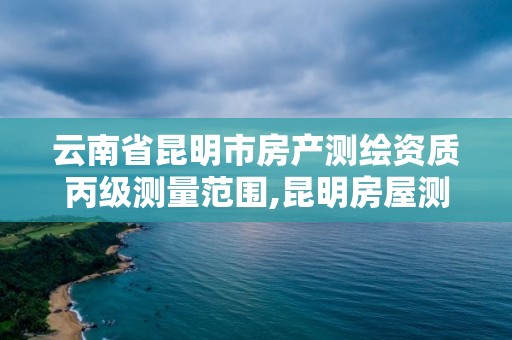 云南省昆明市房产测绘资质丙级测量范围,昆明房屋测